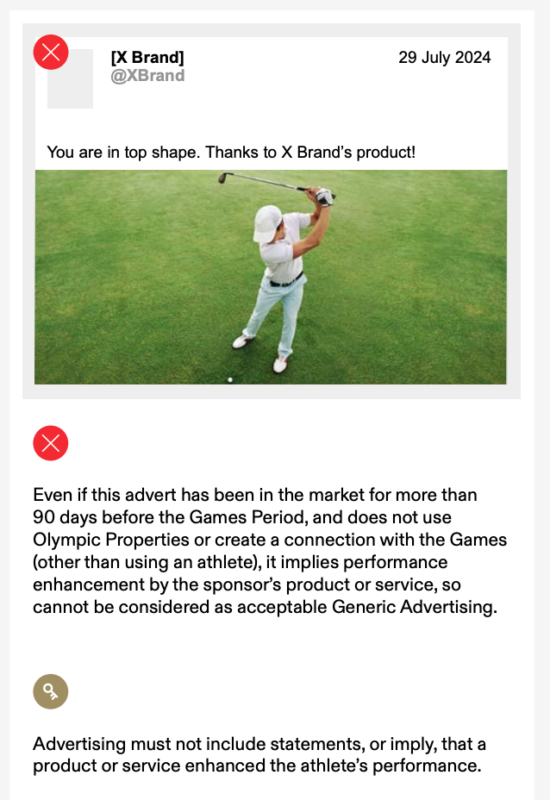 [X Brand]
@XBrand

29 July 2024

You are in top shape. Thanks to X Brand's product!

Even if this advert has been in the market for more than 90 days before the Games Period, and does not use Olympic Properties or create a connection with the Games (other than using an athlete), it implies performance enhancement by the sponsor's product or service, so cannot be considered as acceptable Generic Advertising.

Advertising must not include statements, or imply, that a product or service enhanced the athlete's performance.